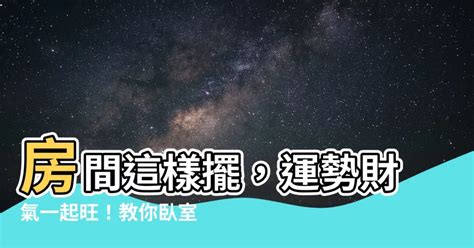 房間這樣擺，運勢財氣一起旺！教你臥室